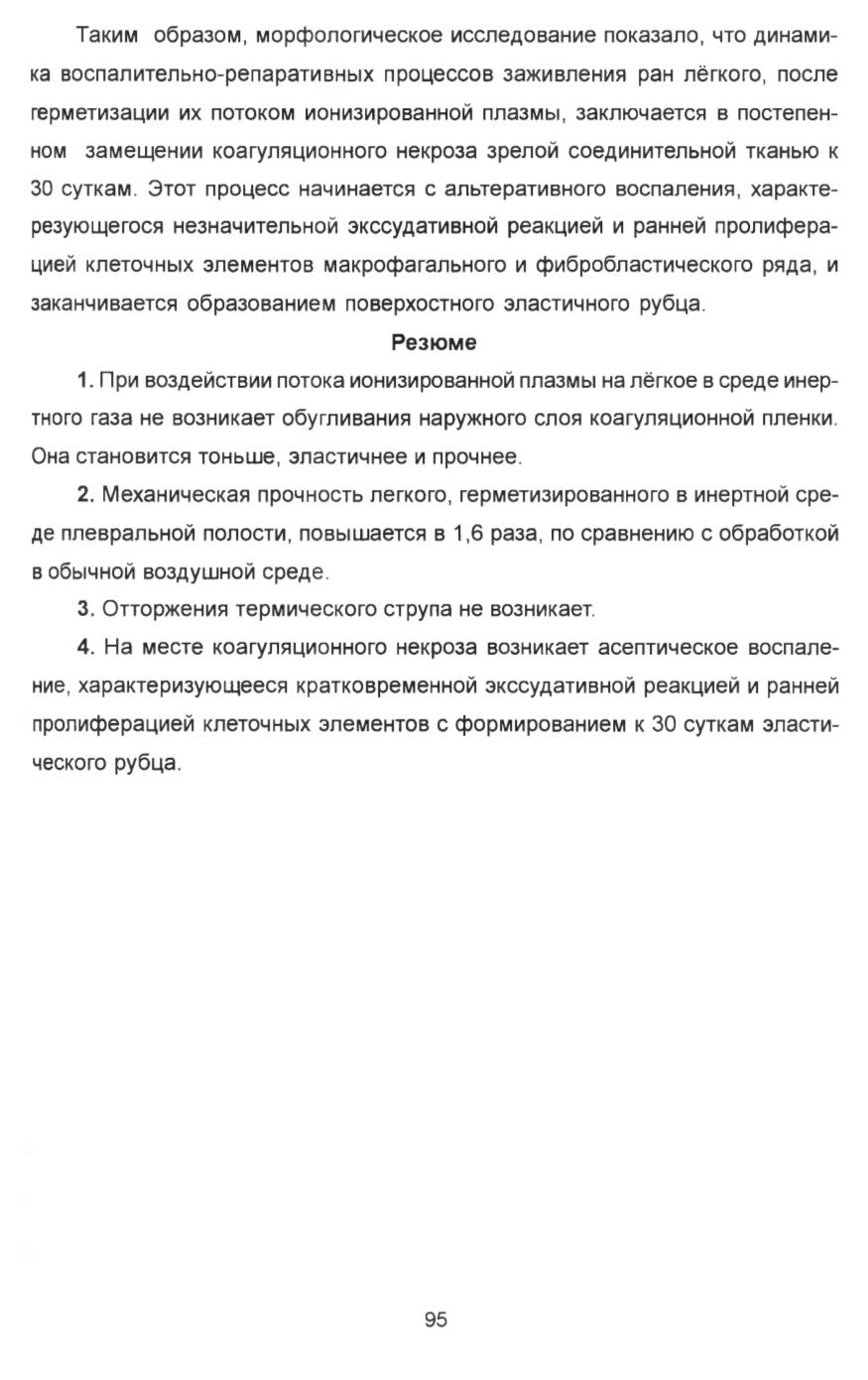 Таким образом, морфологическое исследование показало, что динамика воспалительно-репаративных процессов заживления ран лёгкого, после герметизации их потоком ионизированной плазмы, заключается в постепенном замещении коагуляционного некроза зрелой соединительной тканью к 30 суткам. Этот процесс начинается с альтеративного воспаления, характерезующегося незначительной экссудативной реакцией и ранней пролиферацией клеточных элементов макрофагального и фибробластического ряда, и заканчивается образованием поверхостного эластичного рубца.

Резюме

1. При воздействии потока ионизированной плазмы на лёгкое в среде инертного газа не возникает обугливания наружного слоя коагуляционной пленки. Она становится тоньше, эластичнее и прочнее.

2. Механическая прочность легкого, герметизированного в инертной среде плевральной полости, повышается в 1,6 раза, по сравнению с обработкой в обычной воздушной среде.

3. Отторжения термического струпа не возникает.

4. На месте коагуляционного некроза возникает асептическое воспаление, характеризующееся кратковременной экссудативной реакцией и ранней пролиферацией клеточных элементов с формированием к 30 суткам эластического рубца.

95